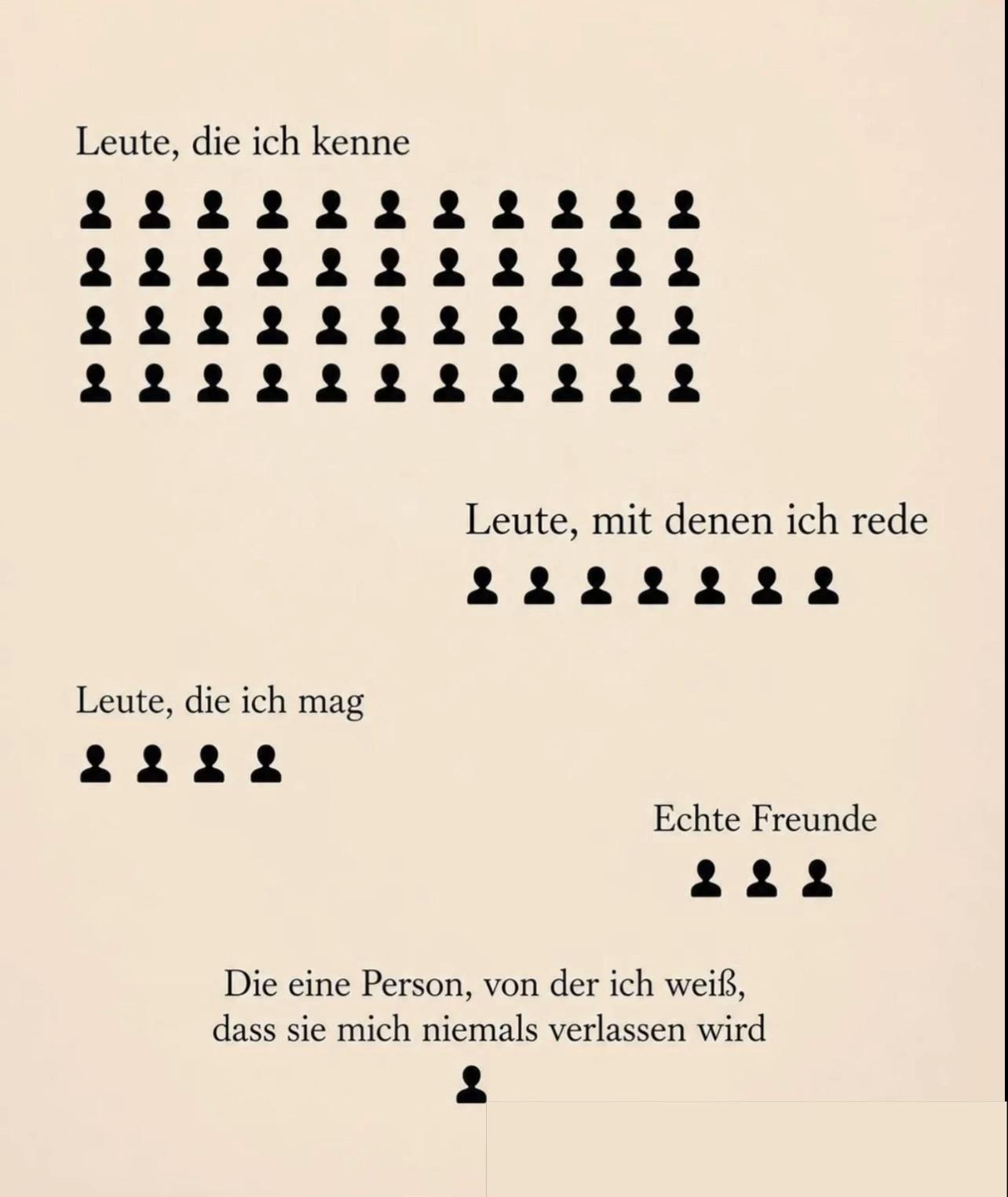 Leute, die ich kenne

Leute, mit denen ich rede

Leute, die ich mag

Echte Freunde

Die eine Person, von der ich weiß, dass sie mich niemals verlassen wird